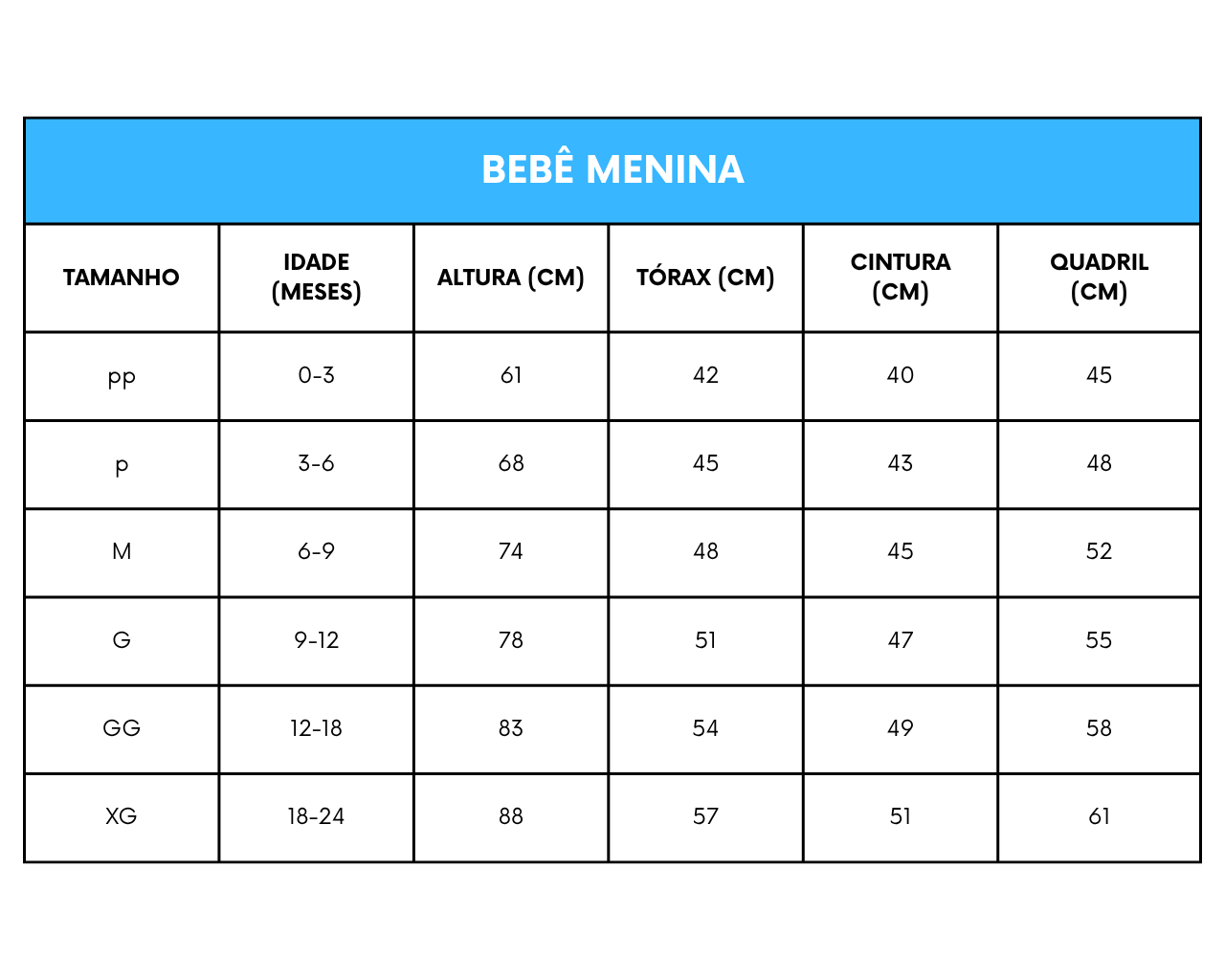 BEBÊ MENINA

| TAMANHO | IDADE (MESES) | ALTURA (CM) | TÓRAX (CM) | CINTURA (CM) | QUADRIL (CM) |
|---|---|---|---|---|---|
| pp | 0-3 | 61 | 42 | 40 | 45 |
| p | 3-6 | 68 | 45 | 43 | 48 |
| M | 6-9 | 74 | 48 | 45 | 52 |
| G | 9-12 | 78 | 51 | 47 | 55 |
| GG | 12-18 | 83 | 54 | 49 | 58 |
| XG | 18-24 | 88 | 57 | 51 | 61 |